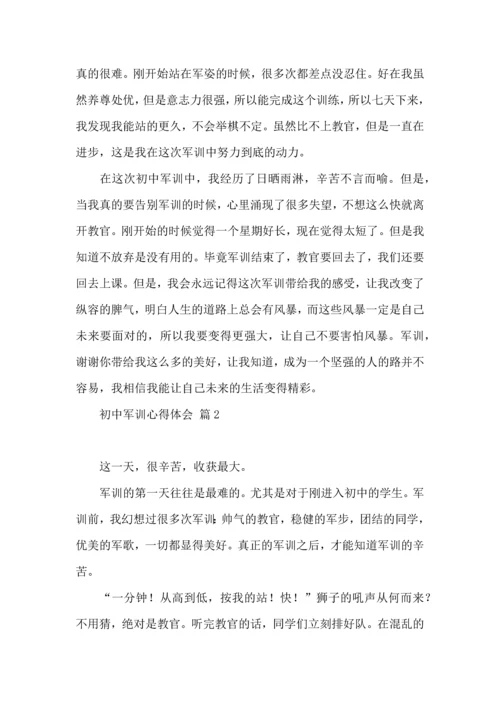 真的很难。刚开始站在军姿的时候，很多次都差点没忍住。好在我虽然养尊处优，但是意志力很强，所以能完成这个训练，所以七天下来，我发现我能站的更久，不会举棋不定。虽然比不上教官，但是一直在进步，这是我在这次军训中努力到底的动力。

在这次初中军训中，我经历了日晒雨淋，辛苦不言而喻。但是，当我真的要告别军训的时候，心里涌现了很多失望，不想这么快就离开教官。刚开始的时候觉得一个星期好长，现在觉得太短了。但是我知道不放弃是没有用的。毕竟军训结束了，教官要回去了，我们还要回去上课。但是，我会永远记得这次军训带给我的感受，让我改变了纵容的脾气，明白人生的道路上总会有风暴，而这些风暴一定是自己未来要面对的，所以我要变得更强大，让自己不要害怕风暴。军训，谢谢你带给我这么多的美好，让我知道，成为一个坚强的人的路并不容易，我相信我能让自己未来的生活变得精彩。

初中军训心得体会 篇2

这一天，很辛苦，收获最大。

军训的第一天往往是最难的。尤其是对于刚进入初中的学生。军训前，我幻想过很多次军训：帅气的教官，稳健的军步，团结的同学，优美的军歌，一切都显得美好。真正的军训之后，才能知道军训的辛苦。

“一分钟！从高到低，按我的站！快！”狮子的吼声从何而来？不用猜，绝对是教官。听完教官的话，同学们立刻排好队。在混乱的